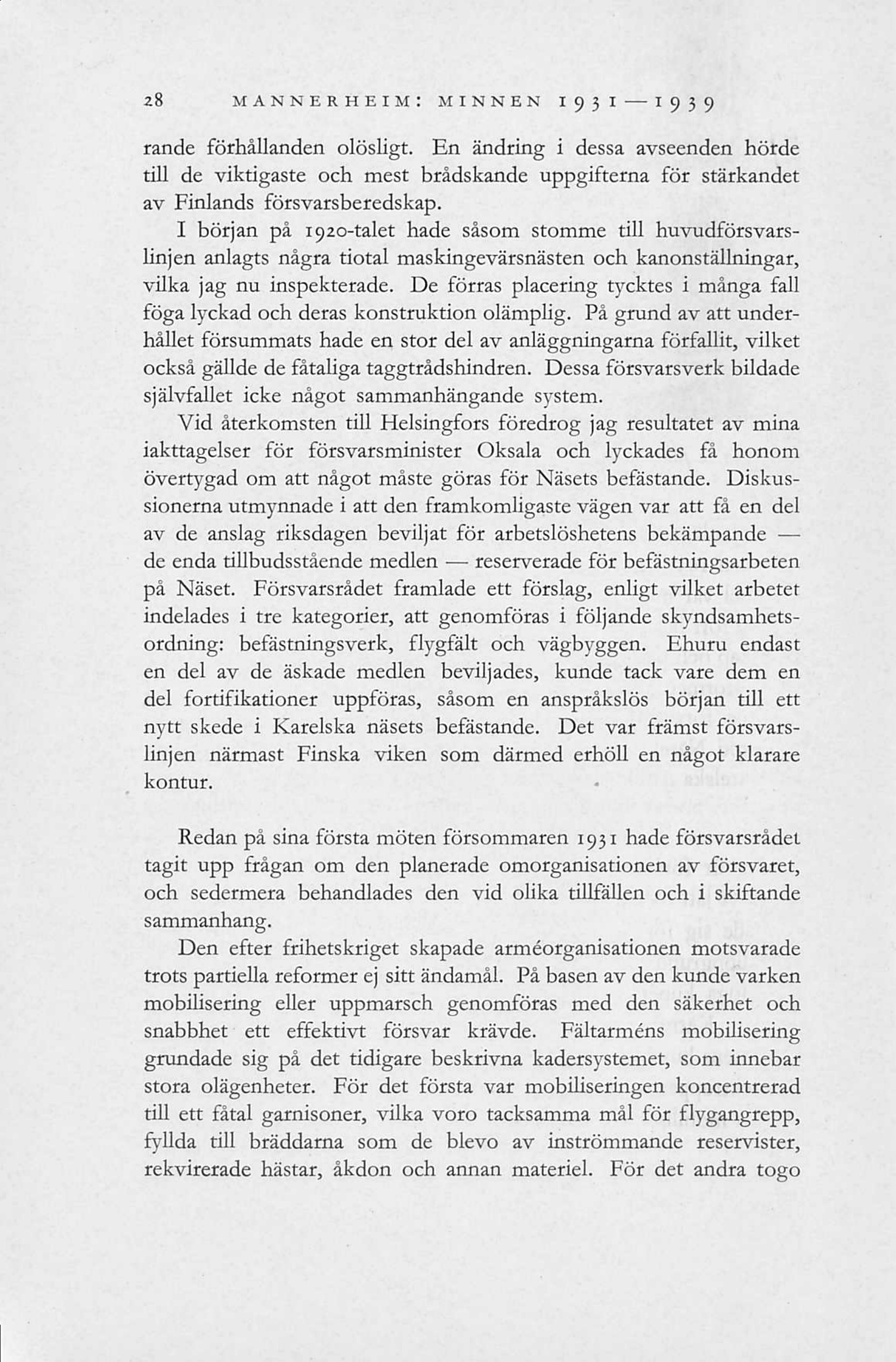 28 MANNERHEIM: MINNEN 1931—1939

rande förhållanden olösligt. En ändring i dessa avseenden hörde till de viktigaste och mest brådskande uppgifterna för stärkandet av Finlands försvarsberedskap.

I början på 1920-talet hade såsom stomme till huvudförsvarslinjen anlagts några tiotal maskingevärsnästen och kanonställningar, vilka jag nu inspekterade. De förras placering tycktes i många fall föga lyckad och deras konstruktion olämplig. På grund av att underhållet försummats hade en stor del av anläggningarna förfallit, vilket också gällde de fåtaliga taggtrådshindren. Dessa försvarsverk bildade självfallet icke något sammanhängande system.

Vid återkomsten till Helsingfors föredrog jag resultatet av mina iakttagelser för försvarsminister Oksala och lyckades få honom övertygad om att något måste göras för Näsets befästande. Diskussionerna utmynnade i att den framkomligaste vägen var att få en del av de anslag riksdagen beviljat för arbetslöshetens bekämpande — de enda tillbudsstående medlen — reserverade för befästningsarbeten på Näset. Försvarsrådet framlade ett förslag, enligt vilket arbetet indelades i tre kategorier, att genomföras i följande skyndsamhetsordning: befästningsverk, flygfält och vägbyggen. Ehuru endast en del av de äskade medlen beviljades, kunde tack vare dem en del fortifikationer uppföras, såsom en anspråkslös början till ett nytt skede i Karelska näsets befästande. Det var främst försvarslinjen närmast Finska viken som därmed erhöll en något klarare kontur.

Redan på sina första möten försommaren 1931 hade försvarsrådet tagit upp frågan om den planerade omorganisationen av försvaret, och sedermera behandlades den vid olika tillfällen och i skiftande sammanhang.

Den efter frihetskriget skapade arméorganisationen motsvarade trots partiella reformer ej sitt ändamål. På basen av den kunde varken mobilisering eller uppmarsch genomföras med den säkerhet och snabbhet ett effektivt försvar krävde. Fältarméns mobilisering grundade sig på det tidigare beskrivna kadersystemet, som innebar stora olägenheter. För det första var mobiliseringen koncentrerad till ett fåtal garnisoner, vilka voro tacksamma mål för flygangrepp, fyllda till bräddarna som de blevo av inströmmande reservister, rekvirerade hästar, åkdon och annan materiel. För det andra togo